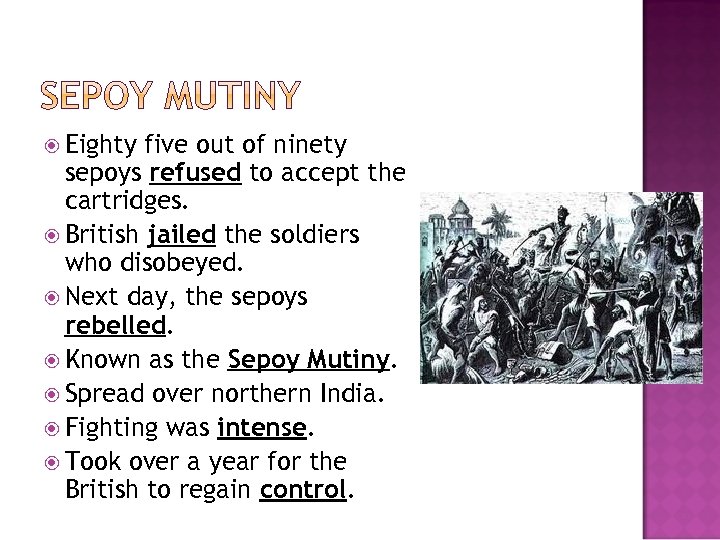 SEPOY MUTINY

• Eighty five out of ninety sepoys refused to accept the cartridges.
• British jailed the soldiers who disobeyed.
• Next day, the sepoys rebelled.
• Known as the Sepoy Mutiny.
• Spread over northern India.
• Fighting was intense.
• Took over a year for the British to regain control.